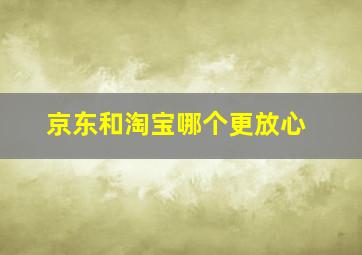 京东和淘宝哪个更放心